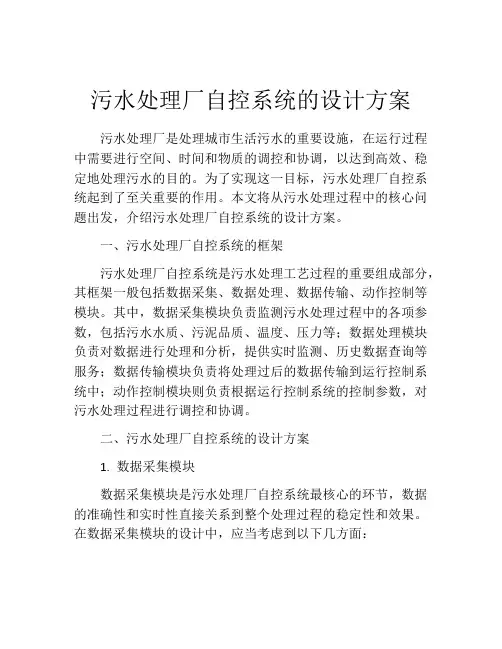 污水处理厂自控系统的设计方案

污水处理厂是处理城市生活污水的重要设施，在运行过程中需要进行空间、时间和物质的调控和协调，以达到高效、稳定地处理污水的目的。为了实现这一目标，污水处理厂自控系统起到了至关重要的作用。本文将从污水处理过程中的核心问题出发，介绍污水处理厂自控系统的设计方案。

一、污水处理厂自控系统的框架

污水处理厂自控系统是污水处理工艺过程的重要组成部分，其框架一般包括数据采集、数据处理、数据传输、动作控制等模块。其中，数据采集模块负责监测污水处理过程中的各项参数，包括污水水质、污泥品质、温度、压力等；数据处理模块负责对数据进行处理和分析，提供实时监测、历史数据查询等服务；数据传输模块负责将处理过后的数据传输到运行控制系统中；动作控制模块则负责根据运行控制系统的控制参数，对污水处理过程进行调控和协调。

二、污水处理厂自控系统的设计方案

1. 数据采集模块

数据采集模块是污水处理厂自控系统最核心的环节，数据的准确性和实时性直接关系到整个处理过程的稳定性和效果。在数据采集模块的设计中，应当考虑到以下几方面：